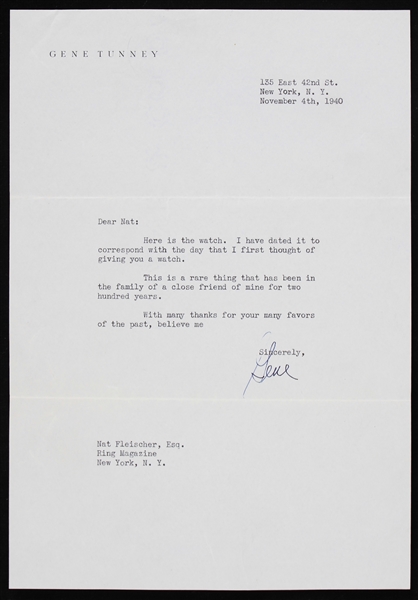 GENE TUNNEY

135 East 42nd St.
New York, N. Y.
November 4th, 1940

Dear Nat:

Here is the watch. I have dated it to correspond with the day that I first thought of giving you a watch.

This is a rare thing that has been in the family of a close friend of mine for two hundred years.

With many thanks for your many favors of the past, believe me

Sincerely,

Gene

Nat Fleischer, Esq.
Ring Magazine
New York, N. Y.